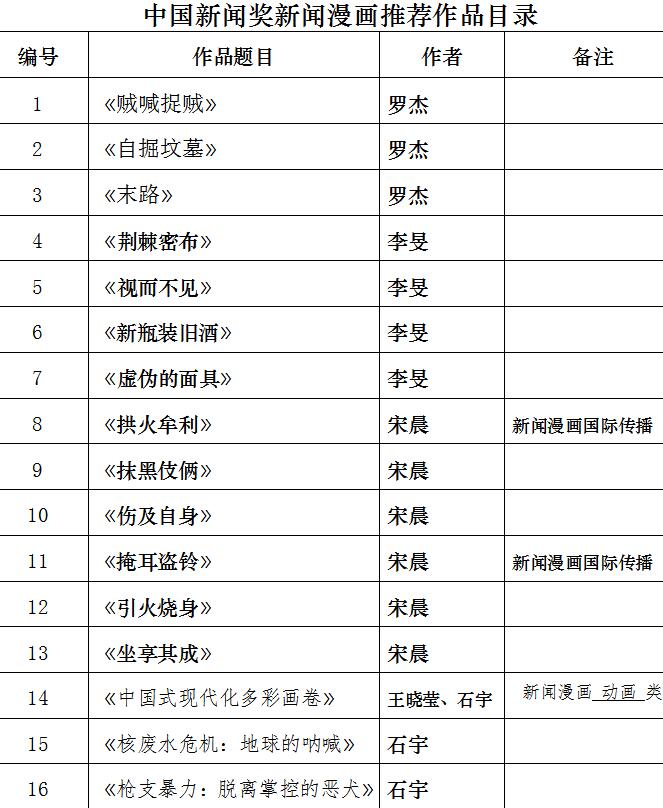 中国新闻奖新闻漫画推荐作品目录

| 编号 | 作品题目 | 作者 | 备注 |
|---|---|---|---|
| 1 | 《贼喊捉贼》 | 罗杰 | |
| 2 | 《自掘坟墓》 | 罗杰 | |
| 3 | 《末路》 | 罗杰 | |
| 4 | 《荆棘密布》 | 李旻 | |
| 5 | 《视而不见》 | 李旻 | |
| 6 | 《新瓶装旧酒》 | 李旻 | |
| 7 | 《虚伪的面具》 | 李旻 | |
| 8 | 《拱火牟利》 | 宋晨 | 新闻漫画国际传播 |
| 9 | 《抹黑伎俩》 | 宋晨 | |
| 10 | 《伤及自身》 | 宋晨 | |
| 11 | 《掩耳盗铃》 | 宋晨 | 新闻漫画国际传播 |
| 12 | 《引火烧身》 | 宋晨 | |
| 13 | 《坐享其成》 | 宋晨 | |
| 14 | 《中国式现代化多彩画卷》 | 王晓莹、石宇 | 新闻漫画 动画 类 |
| 15 | 《核废水危机：地球的呐喊》 | 石宇 | |
| 16 | 《枪支暴力：脱离掌控的恶犬》 | 石宇 | |